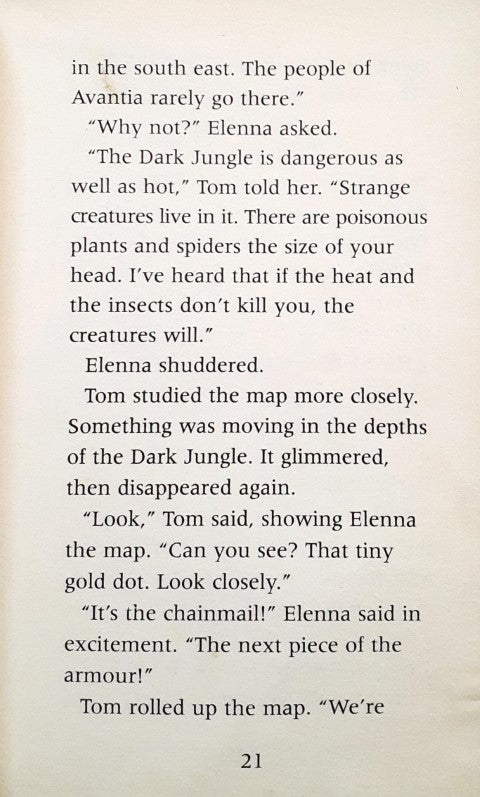 in the south east. The people of Avantia rarely go there."

"Why not?" Elenna asked.

"The Dark Jungle is dangerous as well as hot," Tom told her. "Strange creatures live in it. There are poisonous plants and spiders the size of your head. I've heard that if the heat and the insects don't kill you, the creatures will."

Elenna shuddered.

Tom studied the map more closely. Something was moving in the depths of the Dark Jungle. It glimmered, then disappeared again.

"Look," Tom said, showing Elenna the map. "Can you see? That tiny gold dot. Look closely."

"It's the chainmail!" Elenna said in excitement. "The next piece of the armour!"

Tom rolled up the map. "We're

21